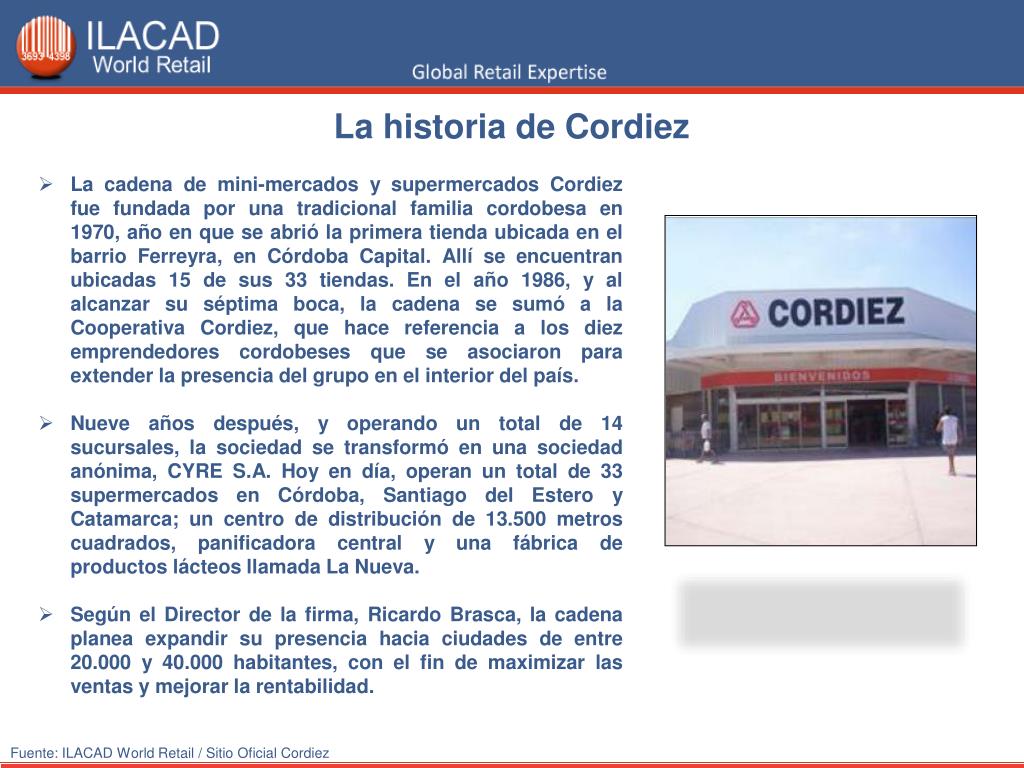 3693 4398
ILACAD
World Retail

Global Retail Expertise

La historia de Cordiez

➢ La cadena de mini-mercados y supermercados Cordiez fue fundada por una tradicional familia cordobesa en 1970, año en que se abrió la primera tienda ubicada en el barrio Ferreyra, en Córdoba Capital. Allí se encuentran ubicadas 15 de sus 33 tiendas. En el año 1986, y al alcanzar su séptima boca, la cadena se sumó a la Cooperativa Cordiez, que hace referencia a los diez emprendedores cordobeses que se asociaron para extender la presencia del grupo en el interior del país.

➢ Nueve años después, y operando un total de 14 sucursales, la sociedad se transformó en una sociedad anónima, CYRE S.A. Hoy en día, operan un total de 33 supermercados en Córdoba, Santiago del Estero y Catamarca; un centro de distribución de 13.500 metros cuadrados, panificadora central y una fábrica de productos lácteos llamada La Nueva.

➢ Según el Director de la firma, Ricardo Brasca, la cadena planea expandir su presencia hacia ciudades de entre 20.000 y 40.000 habitantes, con el fin de maximizar las ventas y mejorar la rentabilidad.

CORDIEZ
BIENVENIDOS

Fuente: ILACAD World Retail / Sitio Oficial Cordiez